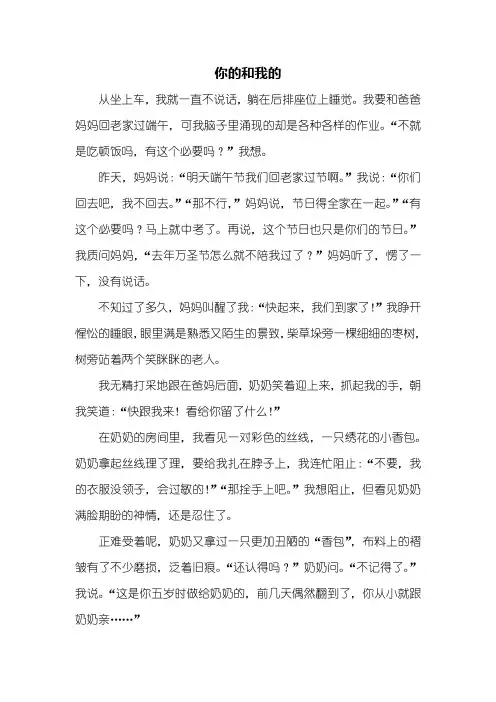 你的和我的

从坐上车，我就一直不说话，躺在后排座位上睡觉。我要和爸爸妈妈回老家过端午，可我脑子里涌现的却是各种各样的作业。“不就是吃顿饭吗，有这个必要吗？”我想。

昨天，妈妈说：“明天端午节我们回老家过节啊。”我说：“你们回去吧，我不回去。”“那不行，”妈妈说，节日得全家在一起。”“有这个必要吗？马上就中考了。再说，这个节日也只是你们的节日。”我质问妈妈，“去年万圣节怎么就不陪我过了？”妈妈听了，愣了一下，没有说话。

不知过了多久，妈妈叫醒了我：“快起来，我们到家了！”我睁开惺忪的睡眼，眼里满是熟悉又陌生的景致，柴草垛旁一棵细细的枣树，树旁站着两个笑眯眯的老人。

我无精打采地跟在爸妈后面，奶奶笑着迎上来，抓起我的手，朝我笑道：“快跟我来！看给你留了什么！”

在奶奶的房间里，我看见一对彩色的丝线，一只绣花的小香包。奶奶拿起丝线理了理，要给我扎在脖子上，我连忙阻止：“不要，我的衣服没领子，会过敏的！”“那拴手上吧。”我想阻止，但看见奶奶满脸期盼的神情，还是忍住了。

正难受着呢，奶奶又拿过一只更加丑陋的“香包”，布料上的褶皱有了不少磨损，泛着旧痕。“还认得吗？”奶奶问。“不记得了。”我说。“这是你五岁时做给奶奶的，前几天偶然翻到了，你从小就跟奶奶亲……”